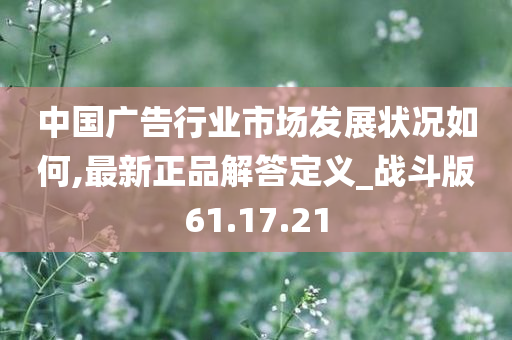 中国广告行业市场发展状况如何,最新正品解答定义_战斗版61.17.21